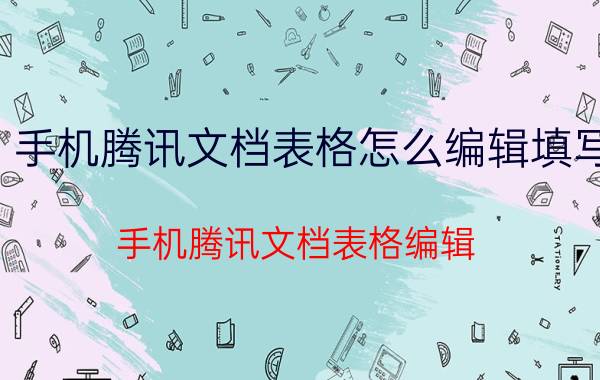 手机腾讯文档表格怎么编辑填写

手机腾讯文档表格编辑

STATIONERY